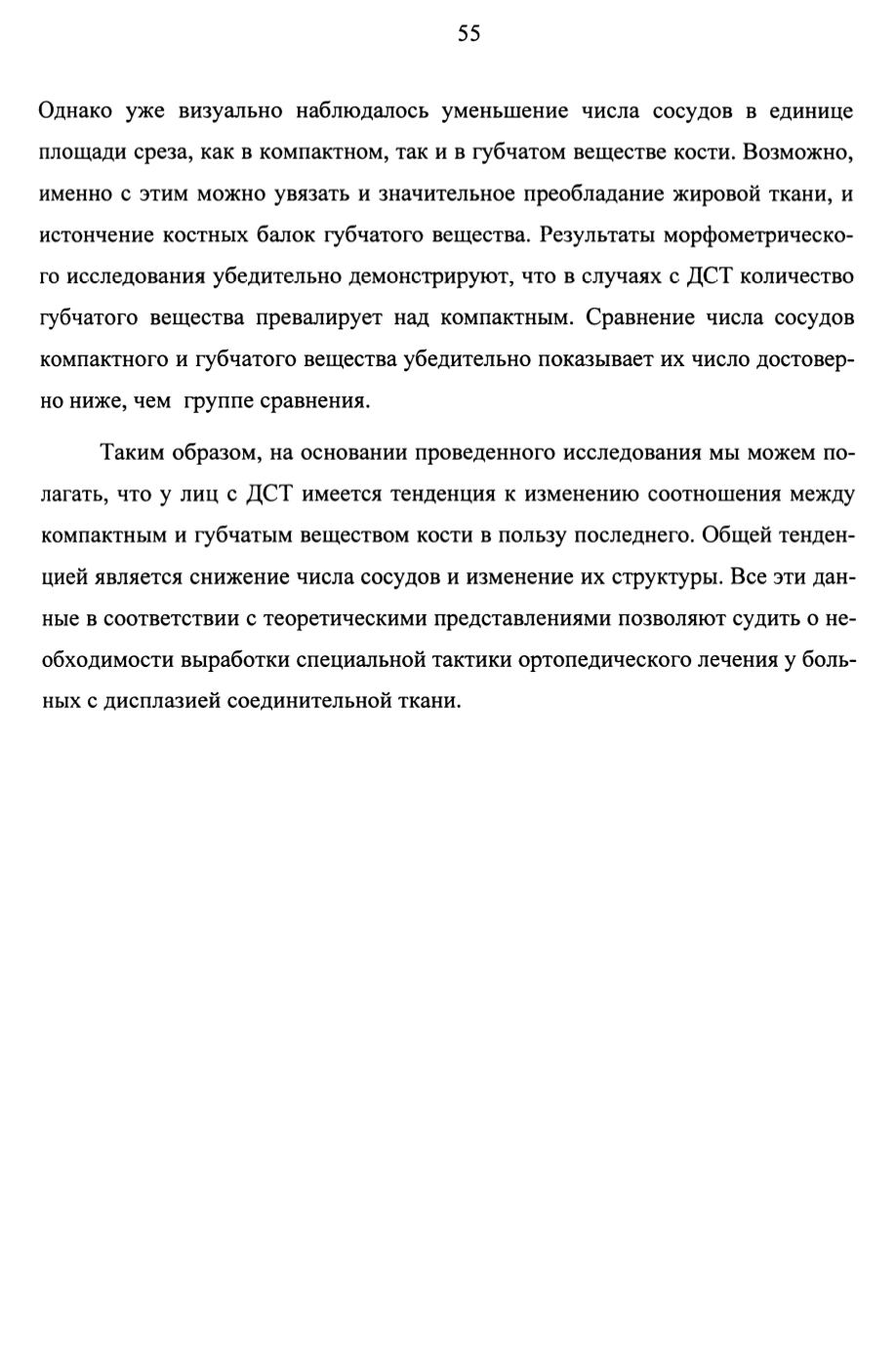 55

Однако уже визуально наблюдалось уменьшение числа сосудов в единице площади среза, как в компактном, так и в губчатом веществе кости. Возможно, именно с этим можно увязать и значительное преобладание жировой ткани, и истончение костных балок губчатого вещества. Результаты морфометрического исследования убедительно демонстрируют, что в случаях с ДСТ количество губчатого вещества превалирует над компактным. Сравнение числа сосудов компактного и губчатого вещества убедительно показывает их число достоверно ниже, чем группе сравнения.

Таким образом, на основании проведенного исследования мы можем полагать, что у лиц с ДСТ имеется тенденция к изменению соотношения между компактным и губчатым веществом кости в пользу последнего. Общей тенденцией является снижение числа сосудов и изменение их структуры. Все эти данные в соответствии с теоретическими представлениями позволяют судить о необходимости выработки специальной тактики ортопедического лечения у больных с дисплазией соединительной ткани.